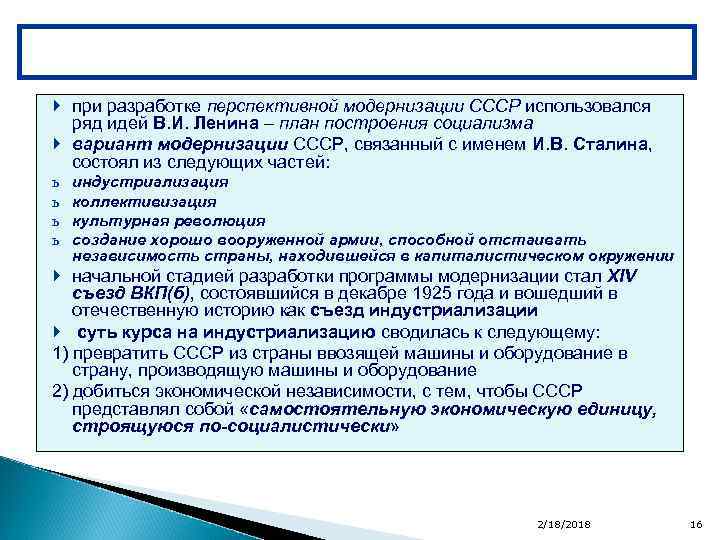 при разработке перспективной модернизации СССР использовался ряд идей В.И. Ленина – план построения социализма

вариант модернизации СССР, связанный с именем И.В. Сталина, состоял из следующих частей:

ъ индустриализация

ъ коллективизация

ъ культурная революция

ъ создание хорошо вооруженной армии, способной отстаивать независимость страны, находившейся в капиталистическом окружении

начальной стадией разработки программы модернизации стал XIV съезд ВКП(б), состоявшийся в декабре 1925 года и вошедший в отечественную историю как съезд индустриализации

суть курса на индустриализацию сводилась к следующему:

1) превратить СССР из страны ввозящей машины и оборудование в страну, производящую машины и оборудование

2) добиться экономической независимости, с тем, чтобы СССР представлял собой «самостоятельную экономическую единицу, строящуюся по-социалистически»

2/18/2018

16